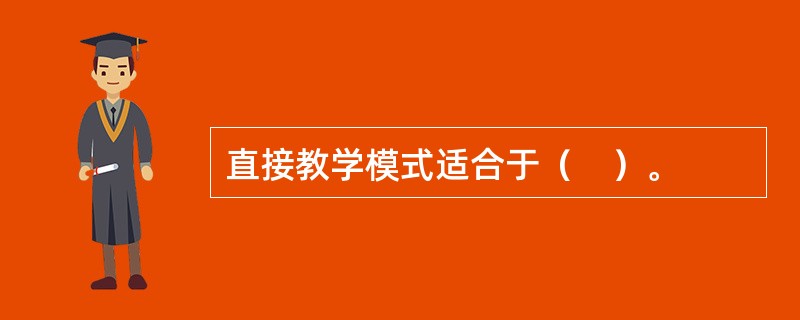 直接教学模式适合于（　）。